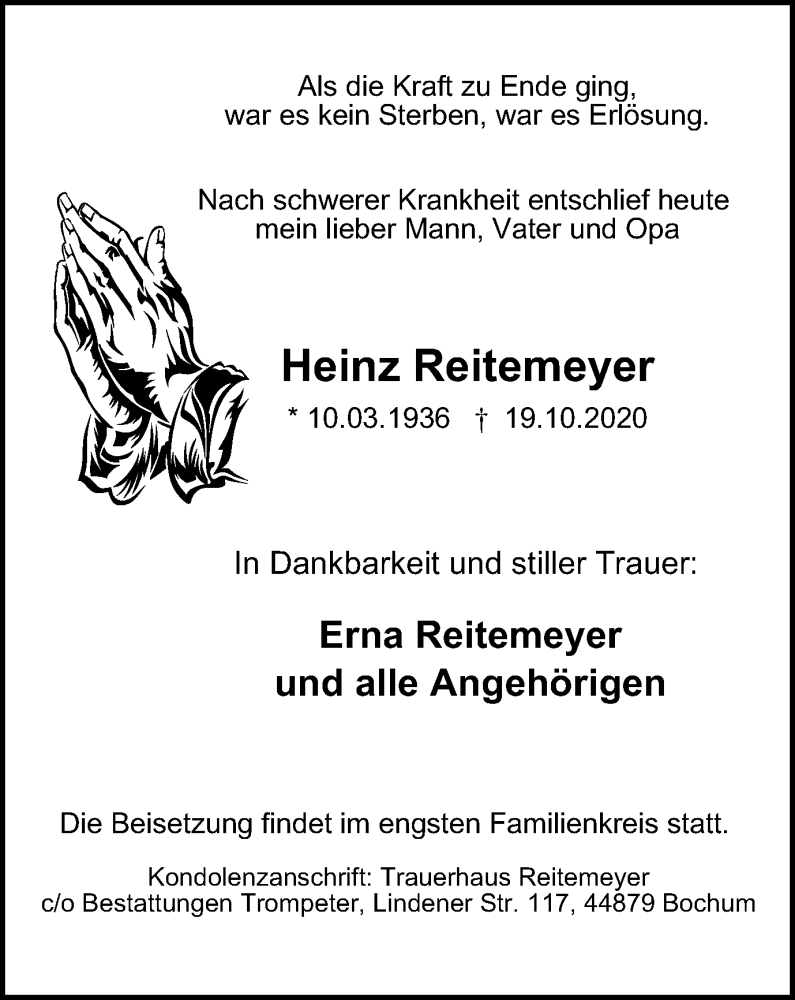 Als die Kraft zu Ende ging,
war es kein Sterben, war es Erlösung.

Nach schwerer Krankheit entschlief heute
mein lieber Mann, Vater und Opa

Heinz Reitemeyer

* 10.03.1936 † 19.10.2020

In Dankbarkeit und stiller Trauer:

Erna Reitemeyer
und alle Angehörigen

Die Beisetzung findet im engsten Familienkreis statt.

Kondolenzanschrift: Trauerhaus Reitemeyer
c/o Bestattungen Trompeter, Lindener Str. 117, 44879 Bochum